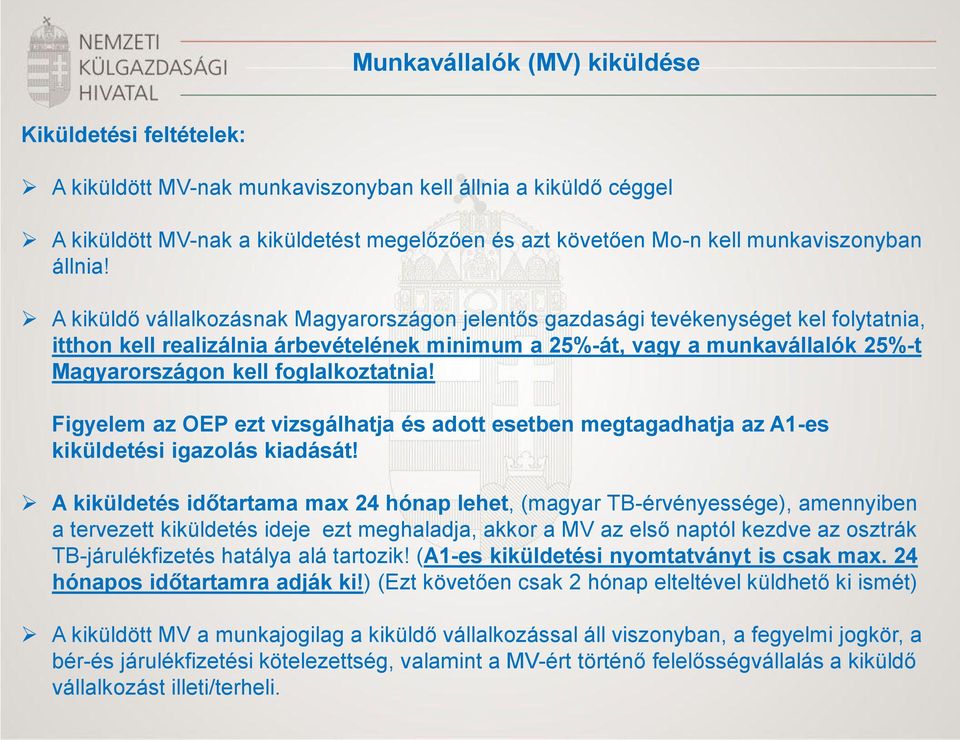 NEMZETI
KÜLGAZDASÁGI
HIVATAL

Munkavállalók (MV) kiküldése

Kiküldetési feltételek:

➢ A kiküldött MV-nak munkaviszonyban kell állnia a kiküldő céggel

➢ A kiküldött MV-nak a kiküldetést megelőzően és azt követően Mo-n kell munkaviszonyban állnia!

➢ A kiküldő vállalkozásnak Magyarországon jelentős gazdasági tevékenységet kel folytatnia, itthon kell realizálnia árbevételének minimum a 25%-át, vagy a munkavállalók 25%-t Magyarországon kell foglalkoztatnia!

Figyelem az OEP ezt vizsgálhatja és adott esetben megtagadhatja az A1-es kiküldetési igazolás kiadását!

➢ A kiküldetés időtartama max 24 hónap lehet, (magyar TB-érvényessége), amennyiben a tervezett kiküldetés ideje ezt meghaladja, akkor a MV az első naptól kezdve az osztrák TB-járulékfizetés hatálya alá tartozik! (A1-es kiküldetési nyomtatványt is csak max. 24 hónapos időtartamra adják ki!) (Ezt követően csak 2 hónap elteltével küldhető ki ismét)

➢ A kiküldött MV a munkajogilag a kiküldő vállalkozással áll viszonyban, a fegyelmi jogkör, a bér-és járulékfizetési kötelezettség, valamint a MV-ért történő felelősségvállalás a kiküldő vállalkozást illeti/terheli.